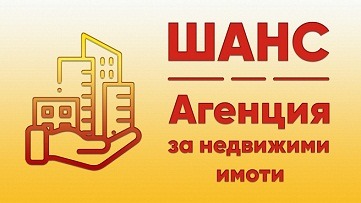 ШАНС

Агенция
за недвижими
имоти